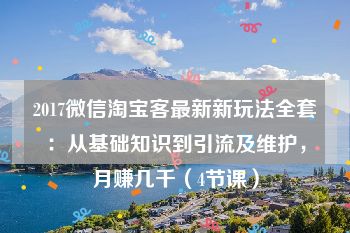 2017微信淘宝客最新新玩法全套：从基础知识到引流及维护，月赚几千（4节课）